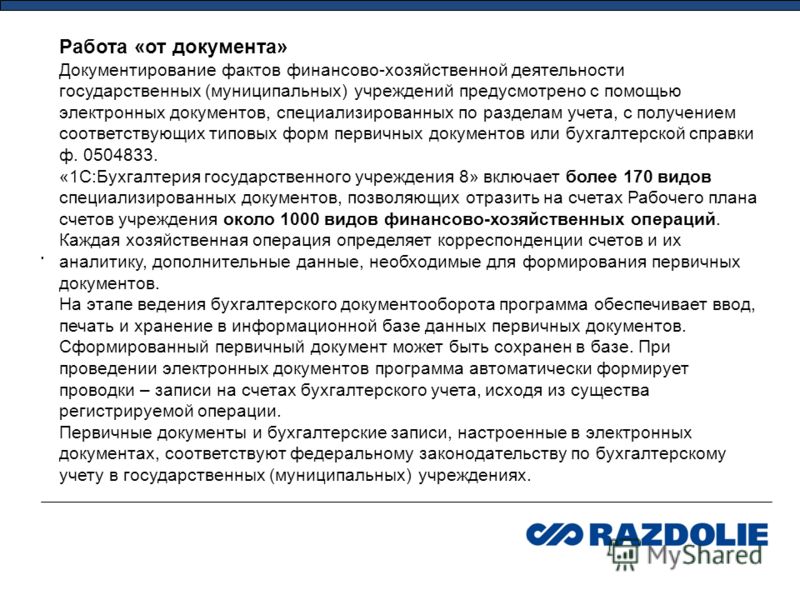 Работа «от документа»

Документирование фактов финансово-хозяйственной деятельности государственных (муниципальных) учреждений предусмотрено с помощью электронных документов, специализированных по разделам учета, с получением соответствующих типовых форм первичных документов или бухгалтерской справки ф. 0504833.

«1С:Бухгалтерия государственного учреждения 8» включает более 170 видов специализированных документов, позволяющих отразить на счетах Рабочего плана счетов учреждения около 1000 видов финансово-хозяйственных операций.

Каждая хозяйственная операция определяет корреспонденции счетов и их аналитику, дополнительные данные, необходимые для формирования первичных документов.

На этапе ведения бухгалтерского документооборота программа обеспечивает ввод, печать и хранение в информационной базе данных первичных документов. Сформированный первичный документ может быть сохранен в базе. При проведении электронных документов программа автоматически формирует проводки – записи на счетах бухгалтерского учета, исходя из существа регистрируемой операции.

Первичные документы и бухгалтерские записи, настроенные в электронных документах, соответствуют федеральному законодательству по бухгалтерскому учету в государственных (муниципальных) учреждениях.

RAZDOLIE

MyShared